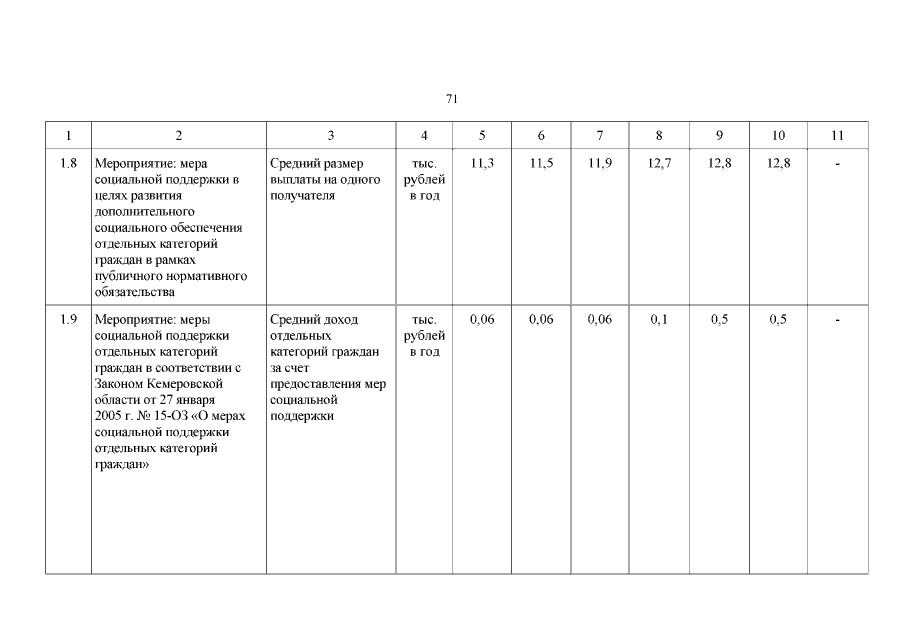 71

| 1 | 2 | 3 | 4 | 5 | 6 | 7 | 8 | 9 | 10 | 11 |
|---|---|---|---|---|---|---|---|---|---|---|
| 1.8 | Мероприятие: мера социальной поддержки в целях развития дополнительного социального обеспечения отдельных категорий граждан в рамках публичного нормативного обязательства | Средний размер выплаты на одного получателя | тыс. рублей в год | 11,3 | 11,5 | 11,9 | 12,7 | 12,8 | 12,8 | - |
| 1.9 | Мероприятие: меры социальной поддержки отдельных категорий граждан в соответствии с Законом Кемеровской области от 27 января 2005 г. № 15-ОЗ «О мерах социальной поддержки отдельных категорий граждан» | Средний доход отдельных категорий граждан за счет предоставления мер социальной поддержки | тыс. рублей в год | 0,06 | 0,06 | 0,06 | 0,1 | 0,5 | 0,5 | - |